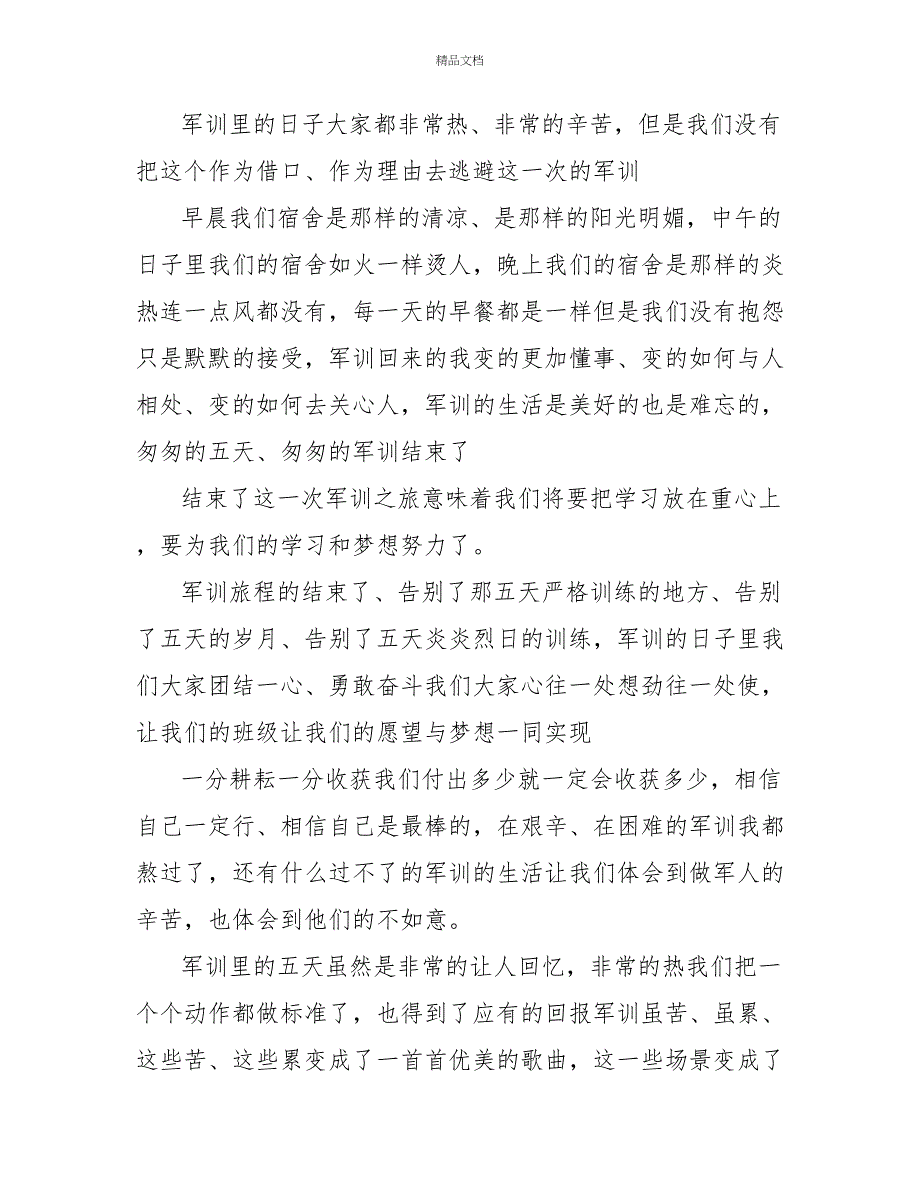 精品文档

军训里的日子大家都非常热、非常的辛苦，但是我们没有把这个作为借口、作为理由去逃避这一次的军训

早晨我们宿舍是那样的清凉、是那样的阳光明媚，中午的日子里我们的宿舍如火一样烫人，晚上我们的宿舍是那样的炎热连一点风都没有，每一天的早餐都是一样但是我们没有抱怨只是默默的接受，军训回来的我变的更加懂事、变的如何与人相处、变的如何去关心人，军训的生活是美好的也是难忘的，匆匆的五天、匆匆的军训结束了

结束了这一次军训之旅意味着我们将要把学习放在重心上，要为我们的学习和梦想努力了。

军训旅程的结束了、告别了那五天严格训练的地方、告别了五天的岁月、告别了五天炎炎烈日的训练，军训的日子里我们大家团结一心、勇敢奋斗我们大家心往一处想劲往一处使，让我们的班级让我们的愿望与梦想一同实现

一分耕耘一分收获我们付出多少就一定会收获多少，相信自己一定行、相信自己是最棒的，在艰辛、在困难的军训我都熬过了，还有什么过不了的军训的生活让我们体会到做军人的辛苦，也体会到他们的不如意。

军训里的五天虽然是非常的让人回忆，非常的热我们把一个个动作都做标准了，也得到了应有的回报军训虽苦、虽累、这些苦、这些累变成了一首首优美的歌曲，这一些场景变成了